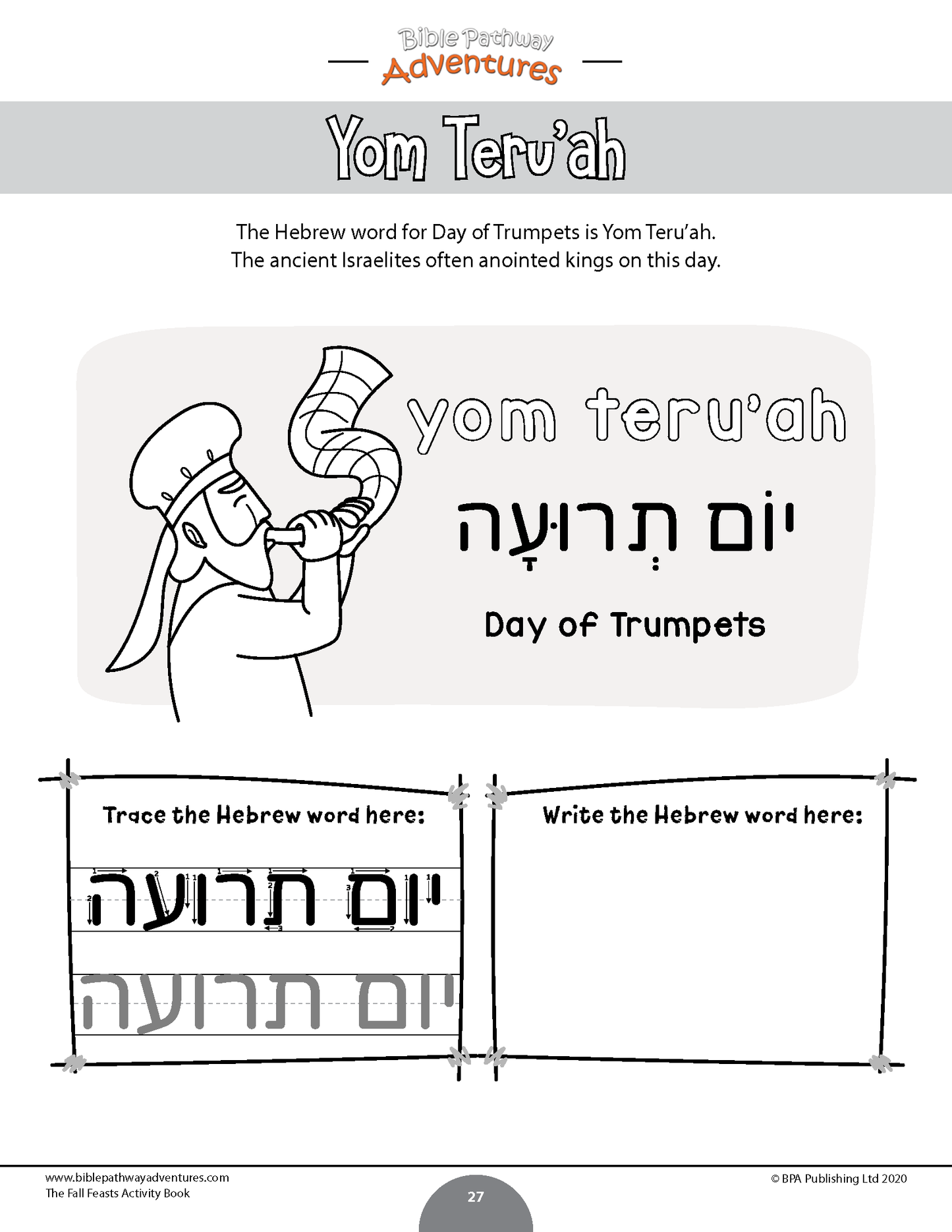 Bible Pathway
Adventures

Yom Teru'ah

The Hebrew word for Day of Trumpets is Yom Teru'ah.
The ancient Israelites often anointed kings on this day.

yom teru'ah

יוֹם תְּרוּעָה

Day of Trumpets

Trace the Hebrew word here:

יום תרועה

יום תרועה

Write the Hebrew word here:

www.biblepathwayadventures.com
The Fall Feasts Activity Book

27

© BPA Publishing Ltd 2020